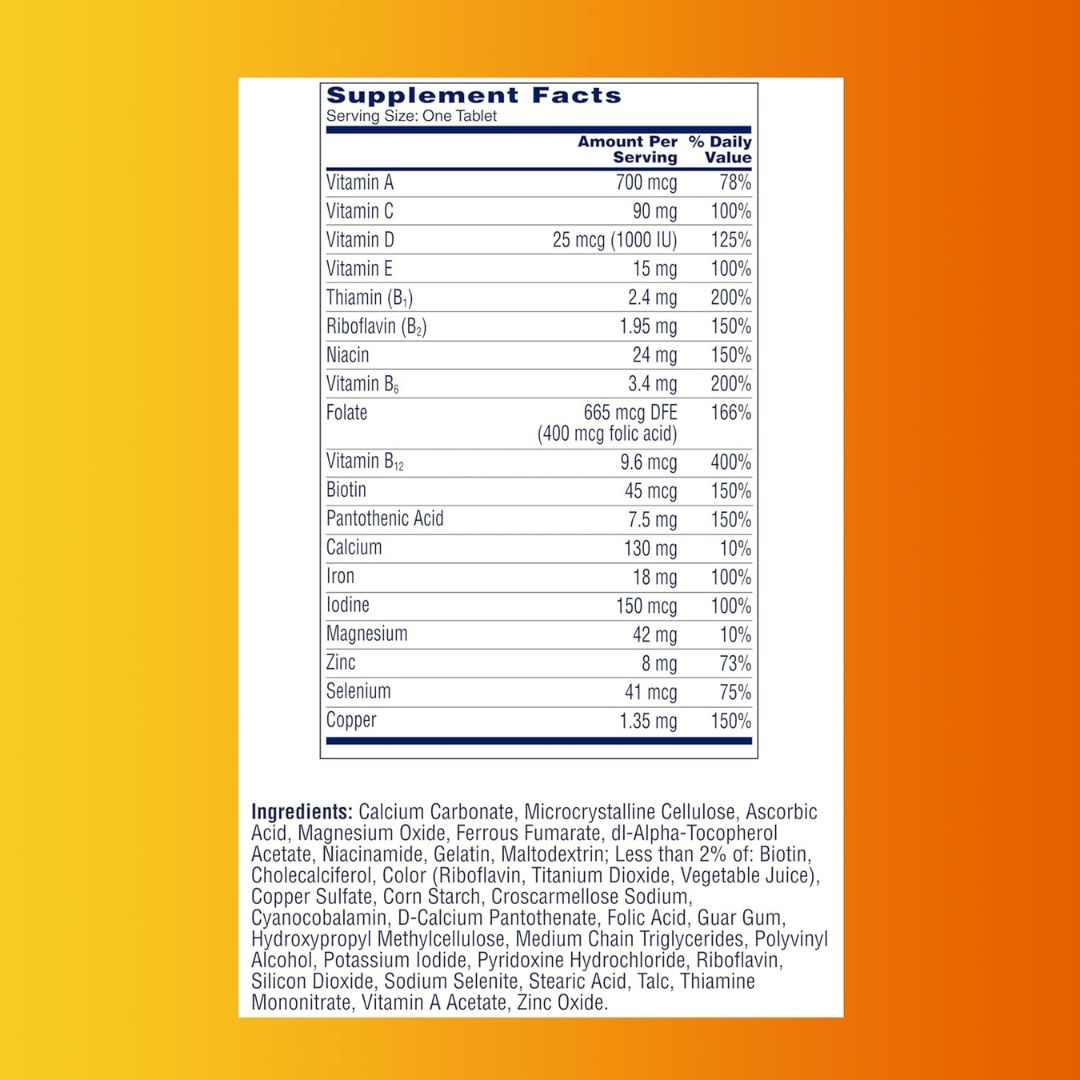 Supplement Facts
Serving Size: One Tablet

| | Amount Per Serving | % Daily Value |
|---|---|---|
| Vitamin A | 700 mcg | 78% |
| Vitamin C | 90 mg | 100% |
| Vitamin D | 25 mcg (1000 IU) | 125% |
| Vitamin E | 15 mg | 100% |
| Thiamin ($B_1$) | 2.4 mg | 200% |
| Riboflavin ($B_2$) | 1.95 mg | 150% |
| Niacin | 24 mg | 150% |
| Vitamin $B_6$ | 3.4 mg | 200% |
| Folate | 665 mcg DFE (400 mcg folic acid) | 166% |
| Vitamin $B_{12}$ | 9.6 mcg | 400% |
| Biotin | 45 mcg | 150% |
| Pantothenic Acid | 7.5 mg | 150% |
| Calcium | 130 mg | 10% |
| Iron | 18 mg | 100% |
| Iodine | 150 mcg | 100% |
| Magnesium | 42 mg | 10% |
| Zinc | 8 mg | 73% |
| Selenium | 41 mcg | 75% |
| Copper | 1.35 mg | 150% |

Ingredients: Calcium Carbonate, Microcrystalline Cellulose, Ascorbic Acid, Magnesium Oxide, Ferrous Fumarate, dl-Alpha-Tocopherol Acetate, Niacinamide, Gelatin, Maltodextrin; Less than 2% of: Biotin, Cholecalciferol, Color (Riboflavin, Titanium Dioxide, Vegetable Juice), Copper Sulfate, Corn Starch, Croscarmellose Sodium, Cyanocobalamin, D-Calcium Pantothenate, Folic Acid, Guar Gum, Hydroxypropyl Methylcellulose, Medium Chain Triglycerides, Polyvinyl Alcohol, Potassium Iodide, Pyridoxine Hydrochloride, Riboflavin, Silicon Dioxide, Sodium Selenite, Stearic Acid, Talc, Thiamine Mononitrate, Vitamin A Acetate, Zinc Oxide.